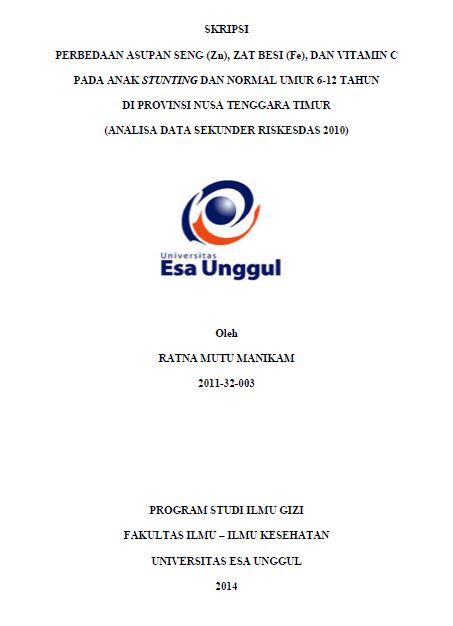 SKRIPSI

PERBEDAAN ASUPAN SENG (Zn), ZAT BESI (Fe), DAN VITAMIN C PADA ANAK STUNTING DAN NORMAL UMUR 6-12 TAHUN DI PROVINSI NUSA TENGGARA TIMUR (ANALISA DATA SEKUNDER RISKESDAS 2010)

Universitas
Esa Unggul

Oleh

RATNA MUTU MANIKAM

2011-32-003

PROGRAM STUDI ILMU GIZI

FAKULTAS ILMU – ILMU KESEHATAN

UNIVERSITAS ESA UNGGUL

2014